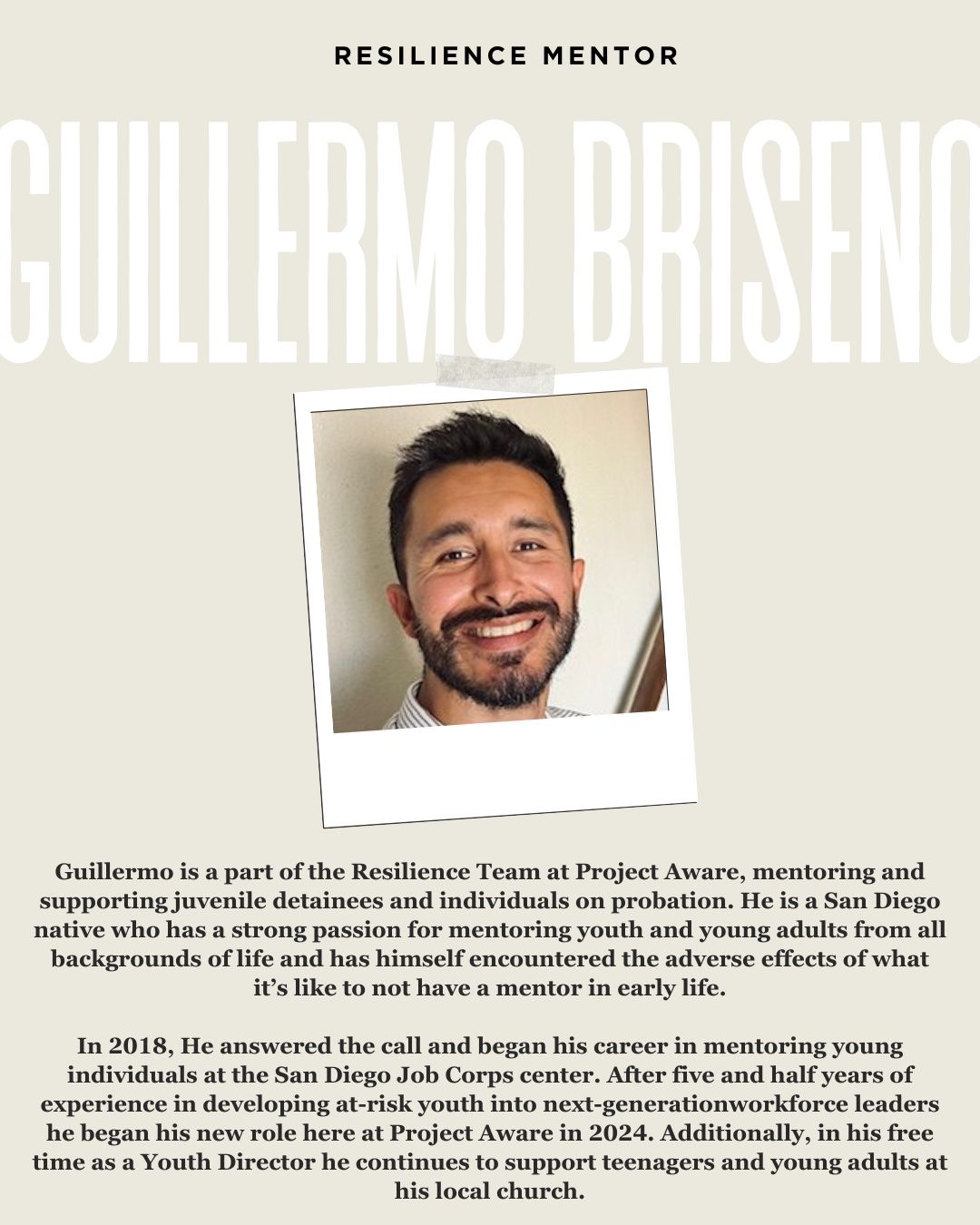 RESILIENCE MENTOR

GUILLERMO BRISENO

Guillermo is a part of the Resilience Team at Project Aware, mentoring and supporting juvenile detainees and individuals on probation. He is a San Diego native who has a strong passion for mentoring youth and young adults from all backgrounds of life and has himself encountered the adverse effects of what it's like to not have a mentor in early life.

In 2018, He answered the call and began his career in mentoring young individuals at the San Diego Job Corps center. After five and half years of experience in developing at-risk youth into next-generationworkforce leaders he began his new role here at Project Aware in 2024. Additionally, in his free time as a Youth Director he continues to support teenagers and young adults at his local church.